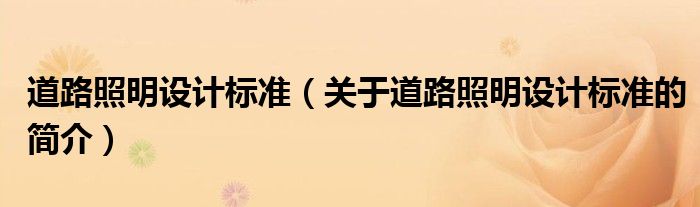 道路照明设计标准（关于道路照明设计标准的简介）